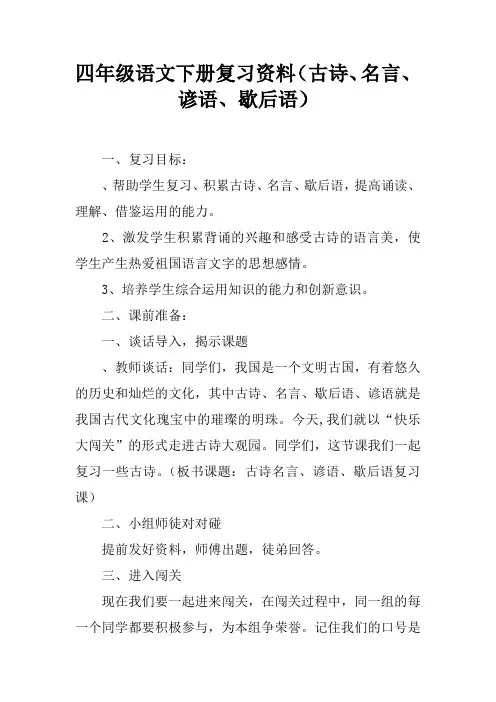 四年级语文下册复习资料（古诗、名言、谚语、歇后语）

一、复习目标：

、帮助学生复习、积累古诗、名言、歇后语，提高诵读、理解、借鉴运用的能力。

2、激发学生积累背诵的兴趣和感受古诗的语言美，使学生产生热爱祖国语言文字的思想感情。

3、培养学生综合运用知识的能力和创新意识。

二、课前准备：

一、谈话导入，揭示课题

、教师谈话：同学们，我国是一个文明古国，有着悠久的历史和灿烂的文化，其中古诗、名言、歇后语、谚语就是我国古代文化瑰宝中的璀璨的明珠。今天，我们就以“快乐大闯关”的形式走进古诗大观园。同学们，这节课我们一起复习一些古诗。（板书课题：古诗名言、谚语、歇后语复习课）

二、小组师徒对对碰

提前发好资料，师傅出题，徒弟回答。

三、进入闯关

现在我们要一起进来闯关，在闯关过程中，同一组的每一个同学都要积极参与，为本组争荣誉。记住我们的口号是